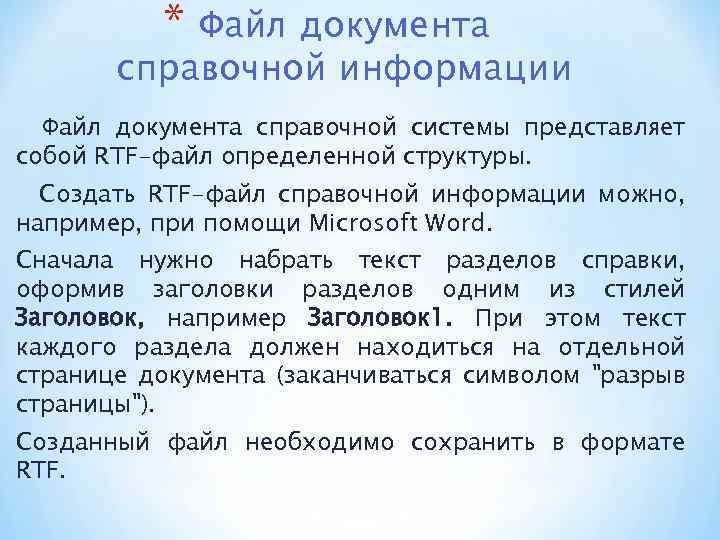 * Файл документа справочной информации

Файл документа справочной системы представляет собой RTF-файл определенной структуры.

Создать RTF-файл справочной информации можно, например, при помощи Microsoft Word.

Сначала нужно набрать текст разделов справки, оформив заголовки разделов одним из стилей Заголовок, например Заголовок1. При этом текст каждого раздела должен находиться на отдельной странице документа (заканчиваться символом "разрыв страницы").

Созданный файл необходимо сохранить в формате RTF.